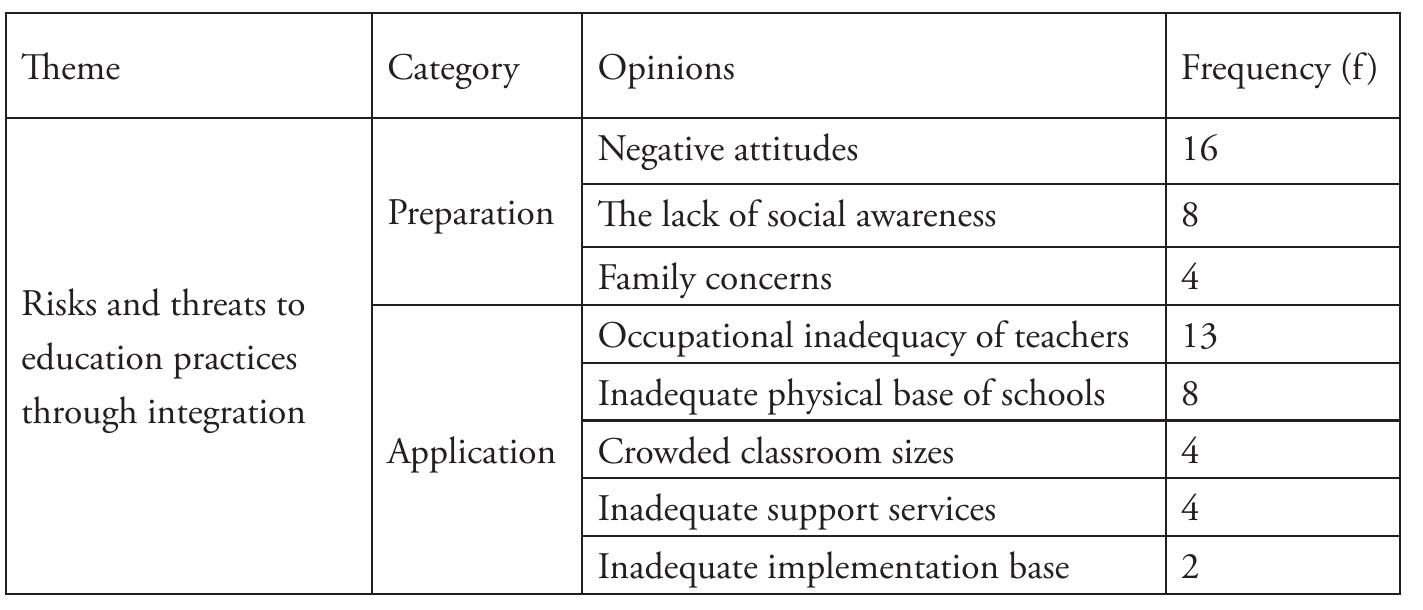 | Theme | Category | Opinions | Frequency (f) |
|---|---|---|---|
| Risks and threats to education practices through integration | Preparation | Negative attitudes | 16 |
| | | The lack of social awareness | 8 |
| | | Family concerns | 4 |
| | Application | Occupational inadequacy of teachers | 13 |
| | | Inadequate physical base of schools | 8 |
| | | Crowded classroom sizes | 4 |
| | | Inadequate support services | 4 |
| | | Inadequate implementation base | 2 |